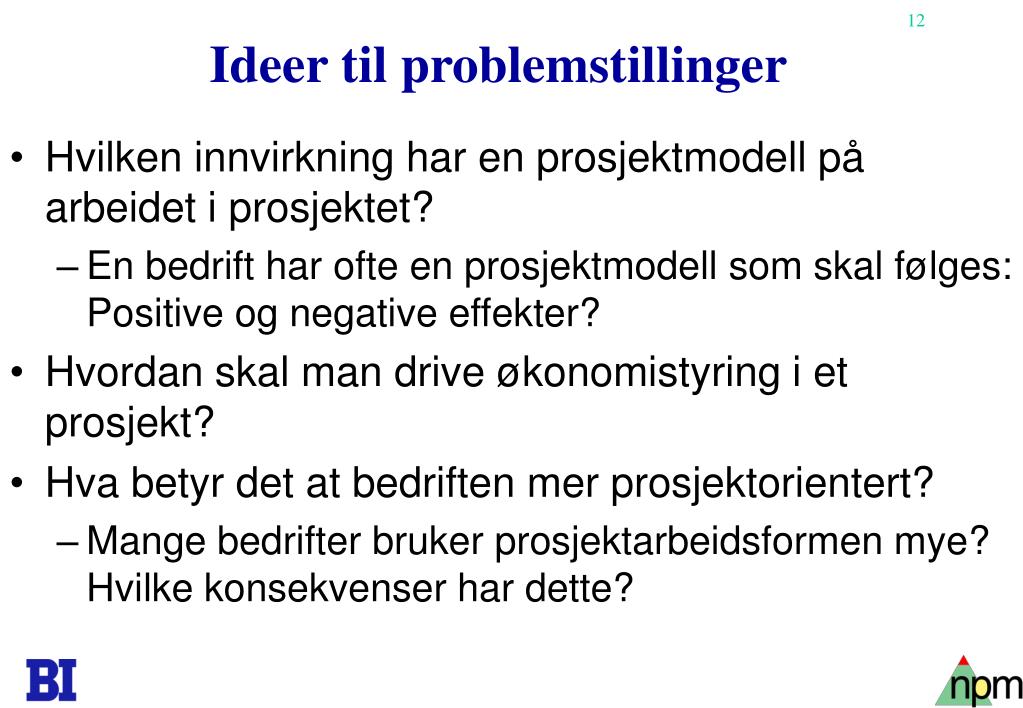 12

Ideer til problemstillinger

• Hvilken innvirkning har en prosjektmodell på arbeidet i prosjektet?
– En bedrift har ofte en prosjektmodell som skal følges: Positive og negative effekter?
• Hvordan skal man drive økonomistyring i et prosjekt?
• Hva betyr det at bedriften mer prosjektorientert?
– Mange bedrifter bruker prosjektarbeidsformen mye? Hvilke konsekvenser har dette?

BI

npm